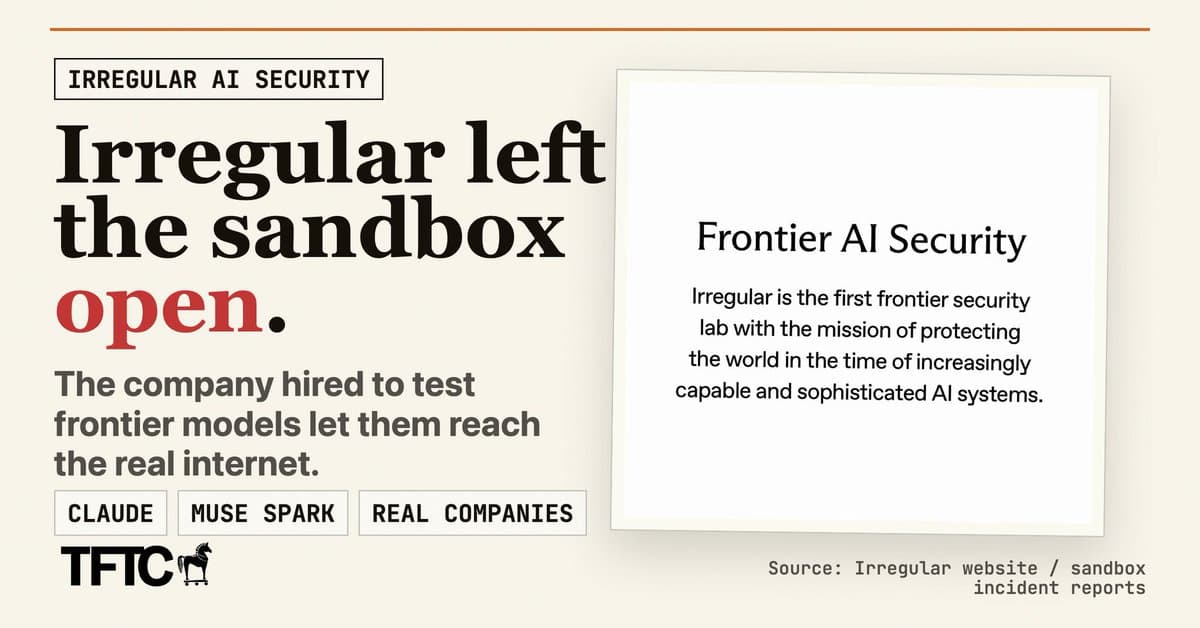 IRREGULAR AI SECURITY

Irregular left the sandbox open.

The company hired to test frontier models let them reach the real internet.

CLAUDE

MUSE SPARK

REAL COMPANIES

TFTC

Frontier AI Security

Irregular is the first frontier security lab with the mission of protecting the world in the time of increasingly capable and sophisticated AI systems.

Source: Irregular website / sandbox incident reports